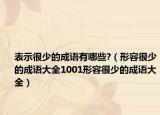 表示很少的成语有哪些?（形容很少的成语大全1001形容很少的成语大全）